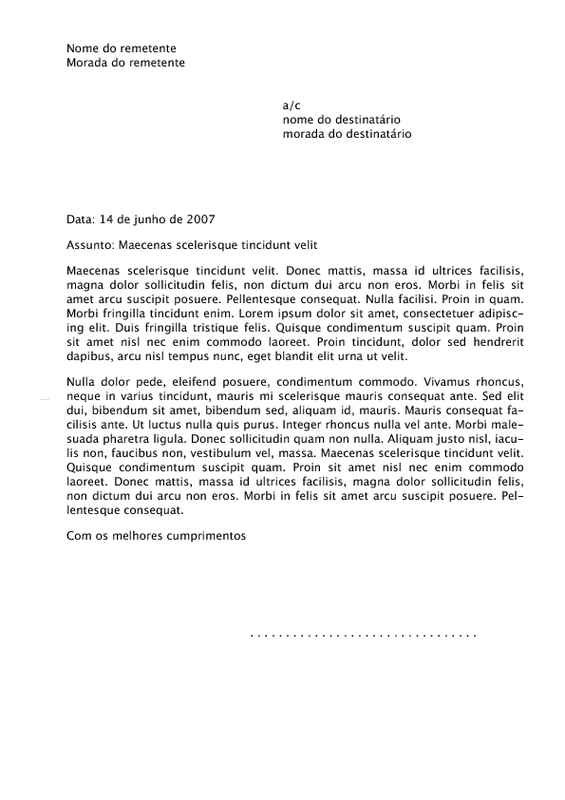 Nome do remetente
Morada do remetente

a/c
nome do destinatário
morada do destinatário

Data: 14 de junho de 2007

Assunto: Maecenas scelerisque tincidunt velit

Maecenas scelerisque tincidunt velit. Donec mattis, massa id ultrices facilisis, magna dolor sollicitudin felis, non dictum dui arcu non eros. Morbi in felis sit amet arcu suscipit posuere. Pellentesque consequat. Nulla facilisi. Proin in quam. Morbi fringilla tincidunt enim. Lorem ipsum dolor sit amet, consectetuer adipiscing elit. Duis fringilla tristique felis. Quisque condimentum suscipit quam. Proin sit amet nisl nec enim commodo laoreet. Proin tincidunt, dolor sed hendrerit dapibus, arcu nisl tempus nunc, eget blandit elit urna ut velit.

Nulla dolor pede, eleifend posuere, condimentum commodo. Vivamus rhoncus, neque in varius tincidunt, mauris mi scelerisque mauris consequat ante. Sed elit dui, bibendum sit amet, bibendum sed, aliquam id, mauris. Mauris consequat facilisis ante. Ut luctus nulla quis purus. Integer rhoncus nulla vel ante. Morbi malesuada pharetra ligula. Donec sollicitudin quam non nulla. Aliquam justo nisl, iaculis non, faucibus non, vestibulum vel, massa. Maecenas scelerisque tincidunt velit. Quisque condimentum suscipit quam. Proin sit amet nisl nec enim commodo laoreet. Donec mattis, massa id ultrices facilisis, magna dolor sollicitudin felis, non dictum dui arcu non eros. Morbi in felis sit amet arcu suscipit posuere. Pellentesque consequat.

Com os melhores cumprimentos

................................